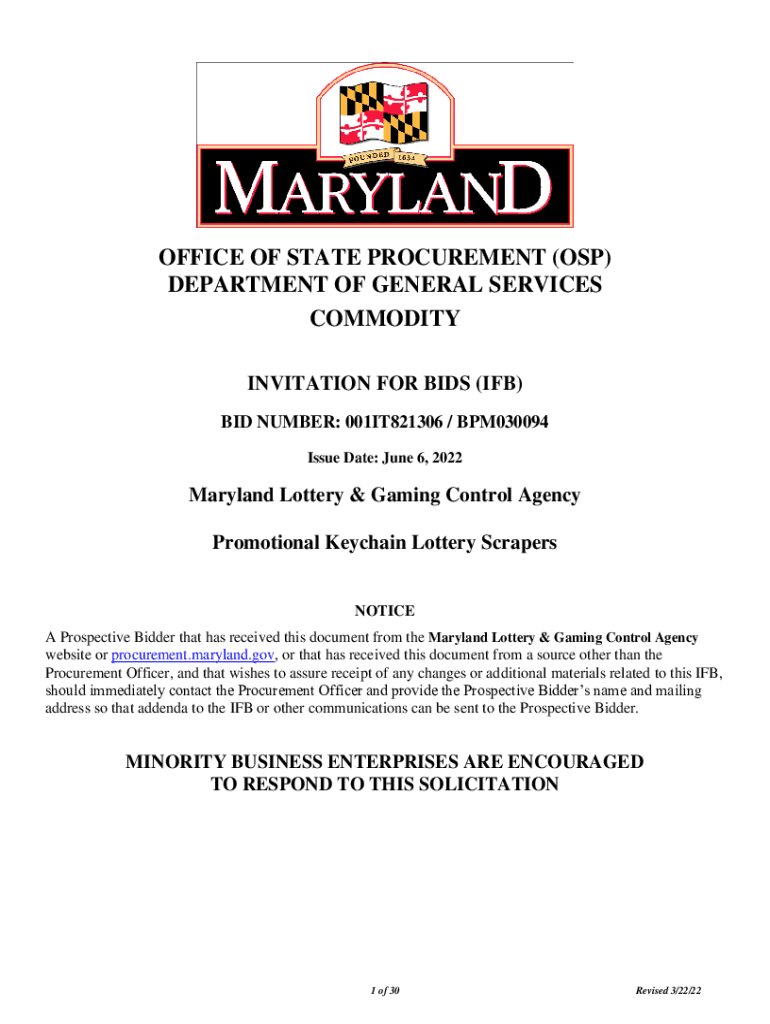 FOUNDED 1634

MARYLAND

OFFICE OF STATE PROCUREMENT (OSP)
DEPARTMENT OF GENERAL SERVICES
COMMODITY

INVITATION FOR BIDS (IFB)

BID NUMBER: 001IT821306 / BPM030094

Issue Date: June 6, 2022

Maryland Lottery & Gaming Control Agency

Promotional Keychain Lottery Scrapers

NOTICE

A Prospective Bidder that has received this document from the Maryland Lottery & Gaming Control Agency website or procurement.maryland.gov, or that has received this document from a source other than the Procurement Officer, and that wishes to assure receipt of any changes or additional materials related to this IFB, should immediately contact the Procurement Officer and provide the Prospective Bidder's name and mailing address so that addenda to the IFB or other communications can be sent to the Prospective Bidder.

MINORITY BUSINESS ENTERPRISES ARE ENCOURAGED
TO RESPOND TO THIS SOLICITATION

1 of 30

Revised 3/22/22